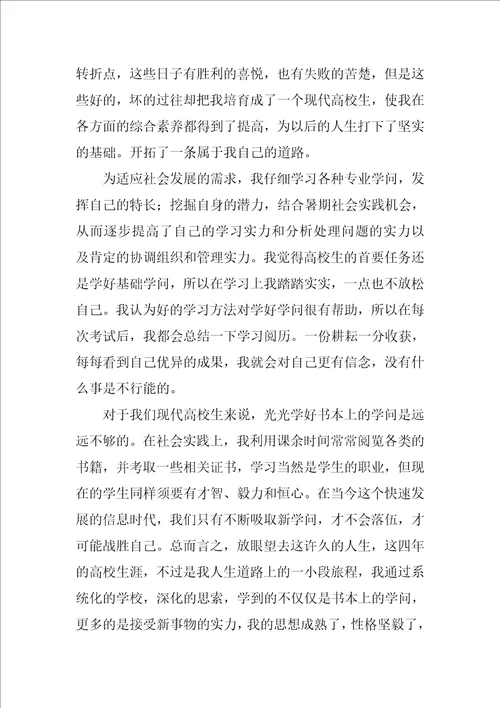 转折点，这些日子有胜利的喜悦，也有失败的苦楚，但是这些好的，坏的过往却把我培育成了一个现代高校生，使我在各方面的综合素养都得到了提高，为以后的人生打下了坚实的基础。开拓了一条属于我自己的道路。

为适应社会发展的需求，我仔细学习各种专业学问，发挥自己的特长；挖掘自身的潜力，结合暑期社会实践机会，从而逐步提高了自己的学习实力和分析处理问题的实力以及肯定的协调组织和管理实力。我觉得高校生的首要任务还是学好基础学问，所以在学习上我踏踏实实，一点也不放松自己。我认为好的学习方法对学好学问很有帮助，所以在每次考试后，我都会总结一下学习阅历。一份耕耘一分收获，每每看到自己优异的成果，我就会对自己更有信念，没有什么事是不行能的。

对于我们现代高校生来说，光光学好书本上的学问是远远不够的。在社会实践上，我利用课余时间常常阅览各类的书籍，并考取一些相关证书，学习当然是学生的职业，但现在的学生同样须要有才智、毅力和恒心。在当今这个快速发展的信息时代，我们只有不断吸取新学问，才不会落伍，才可能战胜自己。总而言之，放眼望去这许久的人生，这四年的高校生涯，不过是我人生道路上的一小段旅程，我通过系统化的学校，深化的思索，学到的不仅仅是书本上的学问，更多的是接受新事物的实力，我的思想成熟了，性格坚毅了，